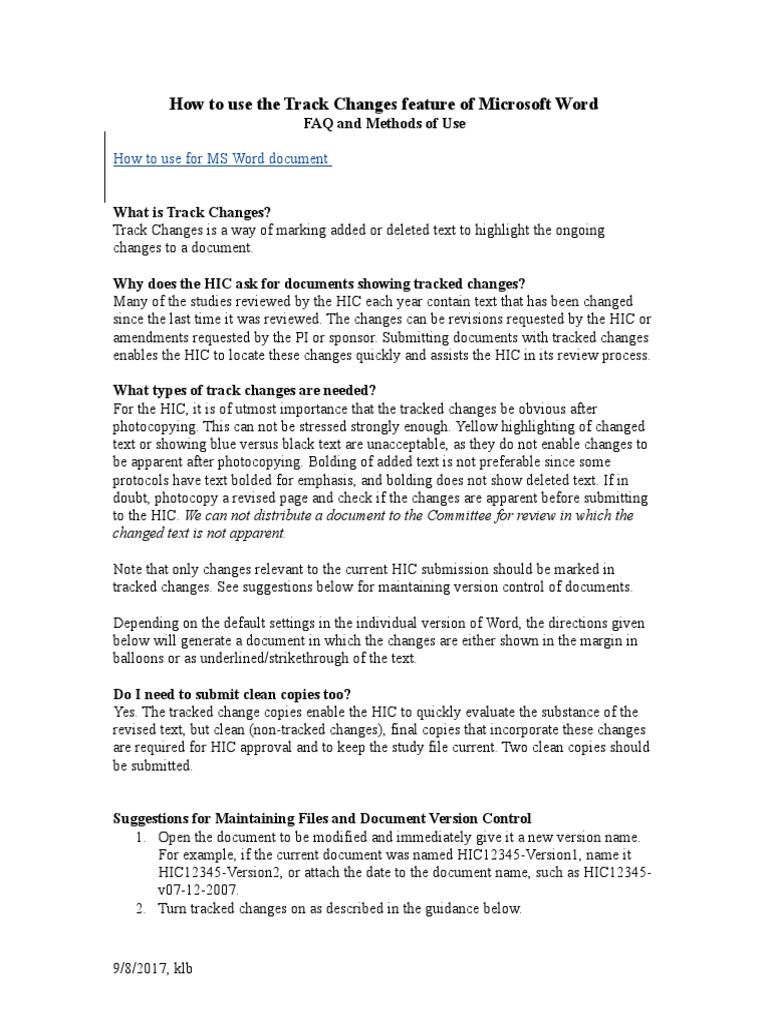 How to use the Track Changes feature of Microsoft Word
FAQ and Methods of Use

How to use for MS Word document

What is Track Changes?
Track Changes is a way of marking added or deleted text to highlight the ongoing changes to a document.

Why does the HIC ask for documents showing tracked changes?
Many of the studies reviewed by the HIC each year contain text that has been changed since the last time it was reviewed. The changes can be revisions requested by the HIC or amendments requested by the PI or sponsor. Submitting documents with tracked changes enables the HIC to locate these changes quickly and assists the HIC in its review process.

What types of track changes are needed?
For the HIC, it is of utmost importance that the tracked changes be obvious after photocopying. This can not be stressed strongly enough. Yellow highlighting of changed text or showing blue versus black text are unacceptable, as they do not enable changes to be apparent after photocopying. Bolding of added text is not preferable since some protocols have text bolded for emphasis, and bolding does not show deleted text. If in doubt, photocopy a revised page and check if the changes are apparent before submitting to the HIC. We can not distribute a document to the Committee for review in which the changed text is not apparent.

Note that only changes relevant to the current HIC submission should be marked in tracked changes. See suggestions below for maintaining version control of documents.

Depending on the default settings in the individual version of Word, the directions given below will generate a document in which the changes are either shown in the margin in balloons or as underlined/strikethrough of the text.

Do I need to submit clean copies too?
Yes. The tracked change copies enable the HIC to quickly evaluate the substance of the revised text, but clean (non-tracked changes), final copies that incorporate these changes are required for HIC approval and to keep the study file current. Two clean copies should be submitted.

Suggestions for Maintaining Files and Document Version Control
1. Open the document to be modified and immediately give it a new version name. For example, if the current document was named HIC12345-Version1, name it HIC12345-Version2, or attach the date to the document name, such as HIC12345-v07-12-2007.
2. Turn tracked changes on as described in the guidance below.

9/8/2017, klb